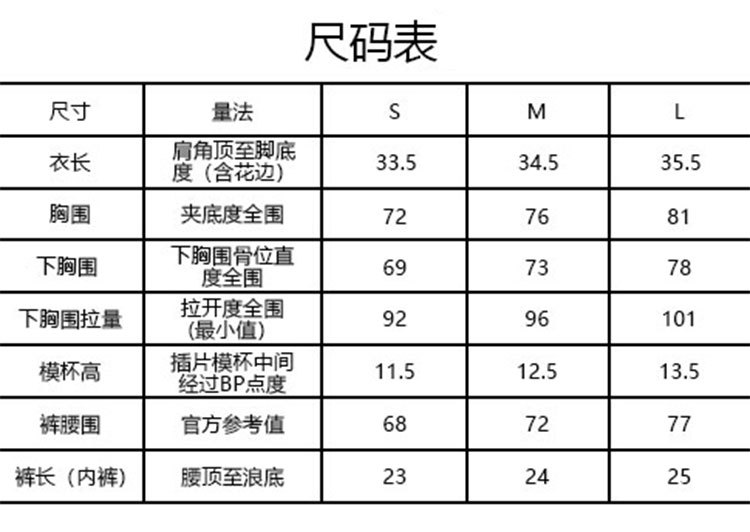 尺码表

| 尺寸 | 量法 | S | M | L |
|---|---|---|---|---|
| 衣长 | 肩角顶至脚底度（含花边） | 33.5 | 34.5 | 35.5 |
| 胸围 | 夹底度全围 | 72 | 76 | 81 |
| 下胸围 | 下胸围骨位直度全围 | 69 | 73 | 78 |
| 下胸围拉量 | 拉开度全围(最小值) | 92 | 96 | 101 |
| 模杯高 | 插片模杯中间经过BP点度 | 11.5 | 12.5 | 13.5 |
| 裤腰围 | 官方参考值 | 68 | 72 | 77 |
| 裤长（内裤） | 腰顶至浪底 | 23 | 24 | 25 |